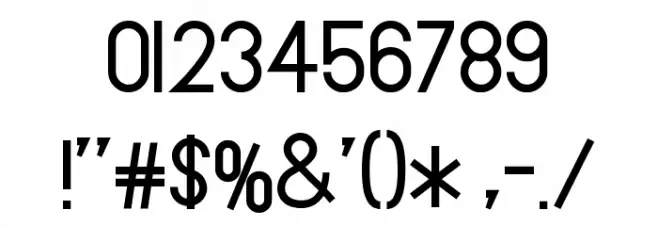 0123456789

!"#$%&'()* ,-./